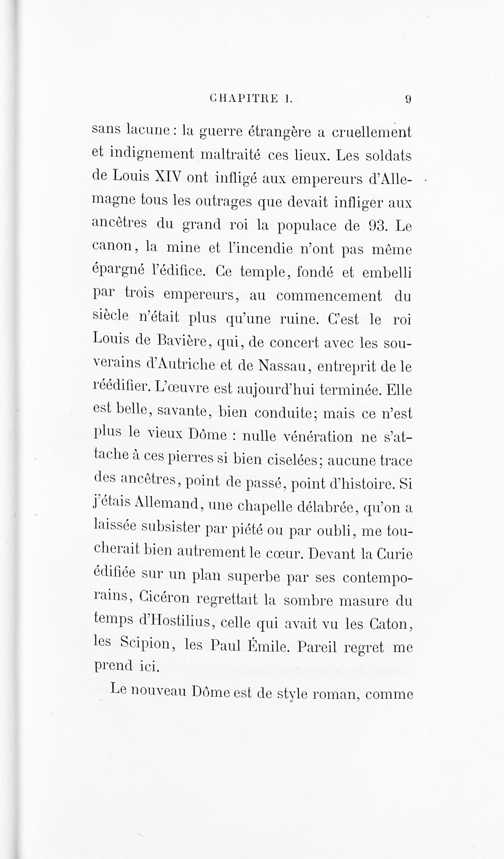 CHAPITRE I. 9

sans lacune : la guerre étrangère a cruellement et indignement maltraité ces lieux. Les soldats de Louis XIV ont infligé aux empereurs d'Allemagne tous les outrages que devait infliger aux ancêtres du grand roi la populace de 93. Le canon, la mine et l'incendie n'ont pas même épargné l'édifice. Ce temple, fondé et embelli par trois empereurs, au commencement du siècle n'était plus qu'une ruine. C'est le roi Louis de Bavière, qui, de concert avec les souverains d'Autriche et de Nassau, entreprit de le réédifier. L'œuvre est aujourd'hui terminée. Elle est belle, savante, bien conduite; mais ce n'est plus le vieux Dôme : nulle vénération ne s'attache à ces pierres si bien ciselées; aucune trace des ancêtres, point de passé, point d'histoire. Si j'étais Allemand, une chapelle délabrée, qu'on a laissée subsister par piété ou par oubli, me toucherait bien autrement le cœur. Devant la Curie édifiée sur un plan superbe par ses contemporains, Cicéron regrettait la sombre masure du temps d'Hostilius, celle qui avait vu les Caton, les Scipion, les Paul Émile. Pareil regret me prend ici.

Le nouveau Dôme est de style roman, comme